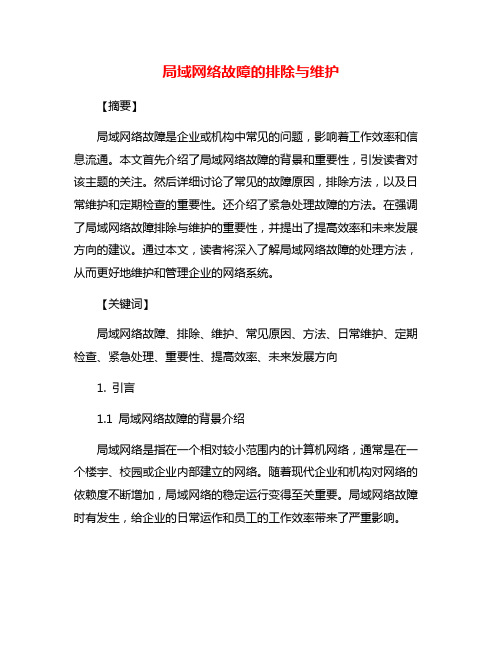 局域网络故障的排除与维护

【摘要】

局域网络故障是企业或机构中常见的问题，影响着工作效率和信息流通。本文首先介绍了局域网络故障的背景和重要性，引发读者对该主题的关注。然后详细讨论了常见的故障原因，排除方法，以及日常维护和定期检查的重要性。还介绍了紧急处理故障的方法。在强调了局域网络故障排除与维护的重要性，并提出了提高效率和未来发展方向的建议。通过本文，读者将深入了解局域网络故障的处理方法，从而更好地维护和管理企业的网络系统。

【关键词】

局域网络故障、排除、维护、常见原因、方法、日常维护、定期检查、紧急处理、重要性、提高效率、未来发展方向

1. 引言

1.1 局域网络故障的背景介绍

局域网络是指在一个相对较小范围内的计算机网络，通常是在一个楼宇、校园或企业内部建立的网络。随着现代企业和机构对网络的依赖度不断增加，局域网络的稳定运行变得至关重要。局域网络故障时有发生，给企业的日常运作和员工的工作效率带来了严重影响。